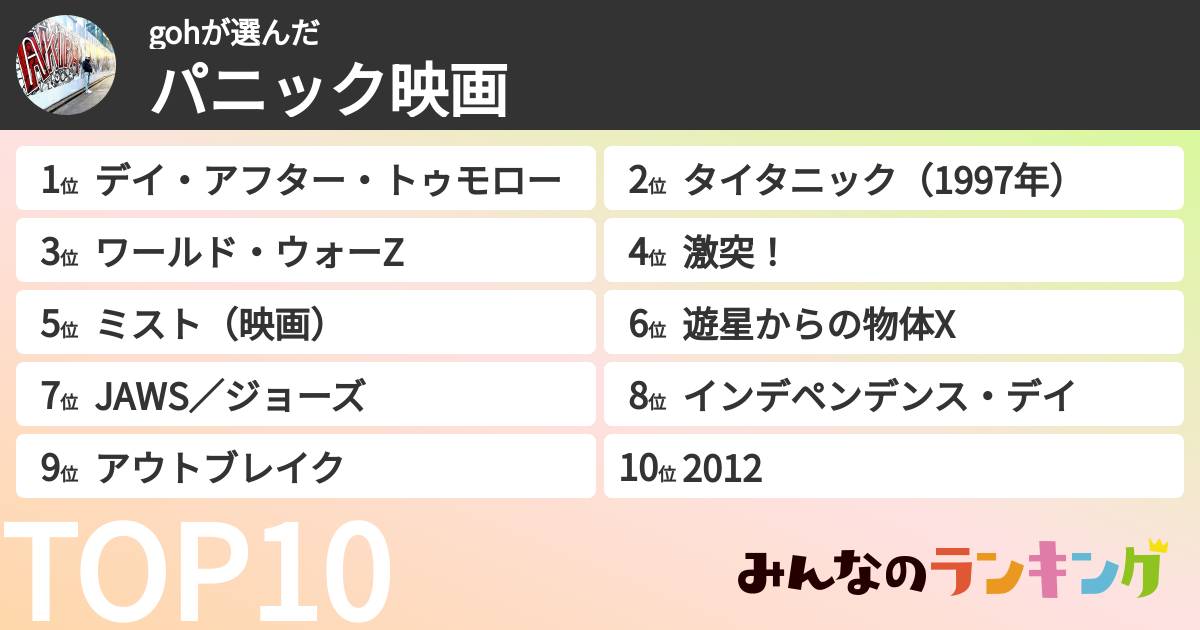 gohが選んだ
パニック映画

1位 デイ・アフター・トゥモロー
2位 タイタニック（1997年）
3位 ワールド・ウォーZ
4位 激突！
5位 ミスト（映画）
6位 遊星からの物体X
7位 JAWS／ジョーズ
8位 インデペンデンス・デイ
9位 アウトブレイク
10位 2012

TOP10

みんなのランキング